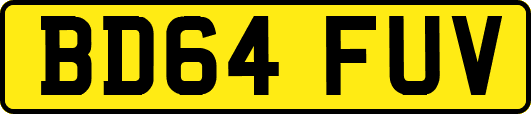 BD64 FUV